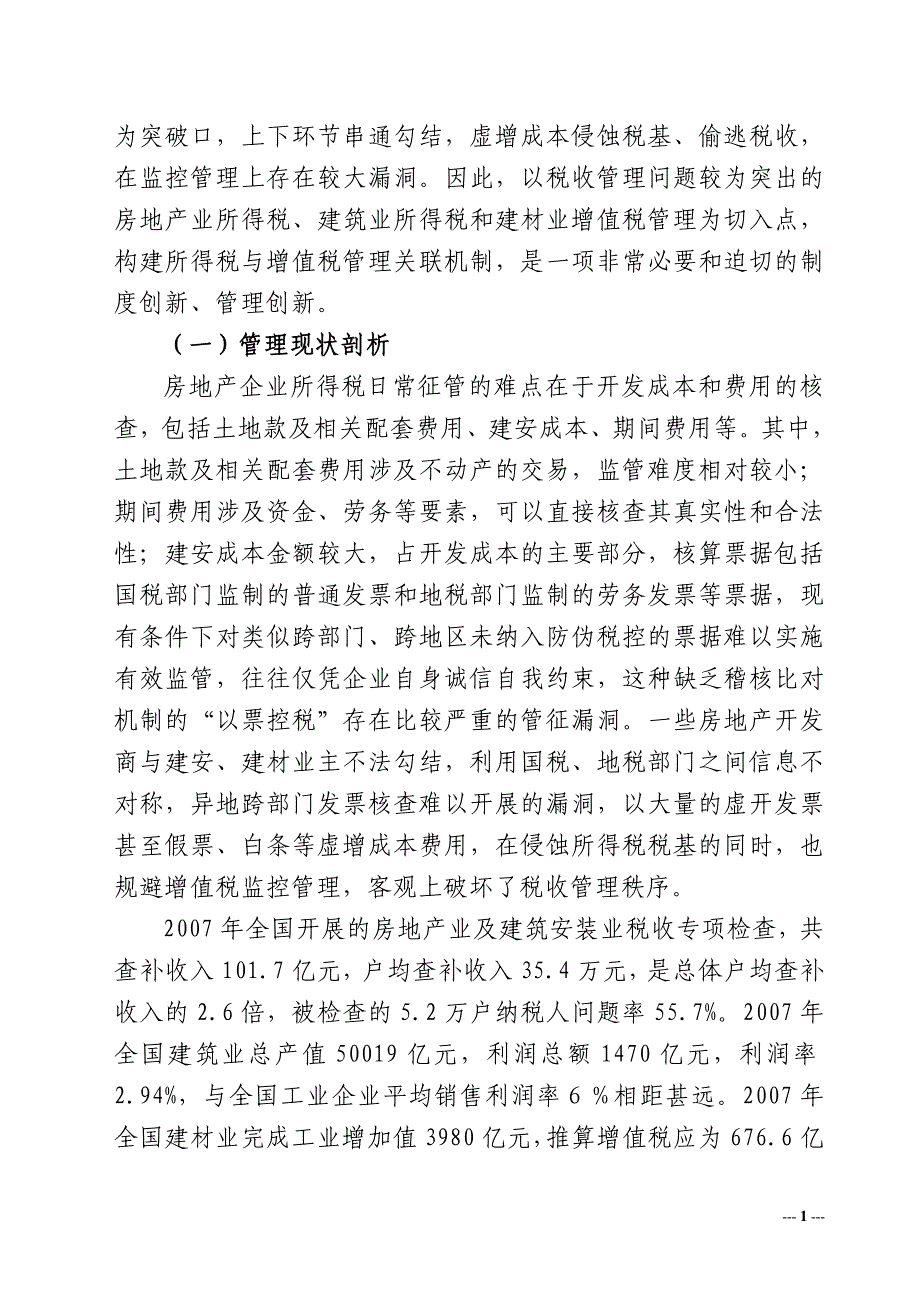 为突破口，上下环节串通勾结，虚增成本侵蚀税基、偷逃税收，在监控管理上存在较大漏洞。因此，以税收管理问题较为突出的房地产业所得税、建筑业所得税和建材业增值税管理为切入点，构建所得税与增值税管理关联机制，是一项非常必要和迫切的制度创新、管理创新。

（一）管理现状剖析

房地产企业所得税日常征管的难点在于开发成本和费用的核查，包括土地款及相关配套费用、建安成本、期间费用等。其中，土地款及相关配套费用涉及不动产的交易，监管难度相对较小；期间费用涉及资金、劳务等要素，可以直接核查其真实性和合法性；建安成本金额较大，占开发成本的主要部分，核算票据包括国税部门监制的普通发票和地税部门监制的劳务发票等票据，现有条件下对类似跨部门、跨地区未纳入防伪税控的票据难以实施有效监管，往往仅凭企业自身诚信自我约束，这种缺乏稽核比对机制的“以票控税”存在比较严重的管征漏洞。一些房地产开发商与建安、建材业主不法勾结，利用国税、地税部门之间信息不对称，异地跨部门发票核查难以开展的漏洞，以大量的虚开发票甚至假票、白条等虚增成本费用，在侵蚀所得税税基的同时，也规避增值税监控管理，客观上破坏了税收管理秩序。

2007 年全国开展的房地产业及建筑安装业税收专项检查，共查补收入 101.7 亿元，户均查补收入 35.4 万元，是总体户均查补收入的 2.6 倍，被检查的 5.2 万户纳税人问题率 55.7%。2007 年全国建筑业总产值 50019 亿元，利润总额 1470 亿元，利润率 2.94%，与全国工业企业平均销售利润率 6 %相距甚远。2007 年全国建材业完成工业增加值 3980 亿元，推算增值税应为 676.6 亿

--- 1 ---